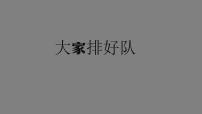 大家排好队